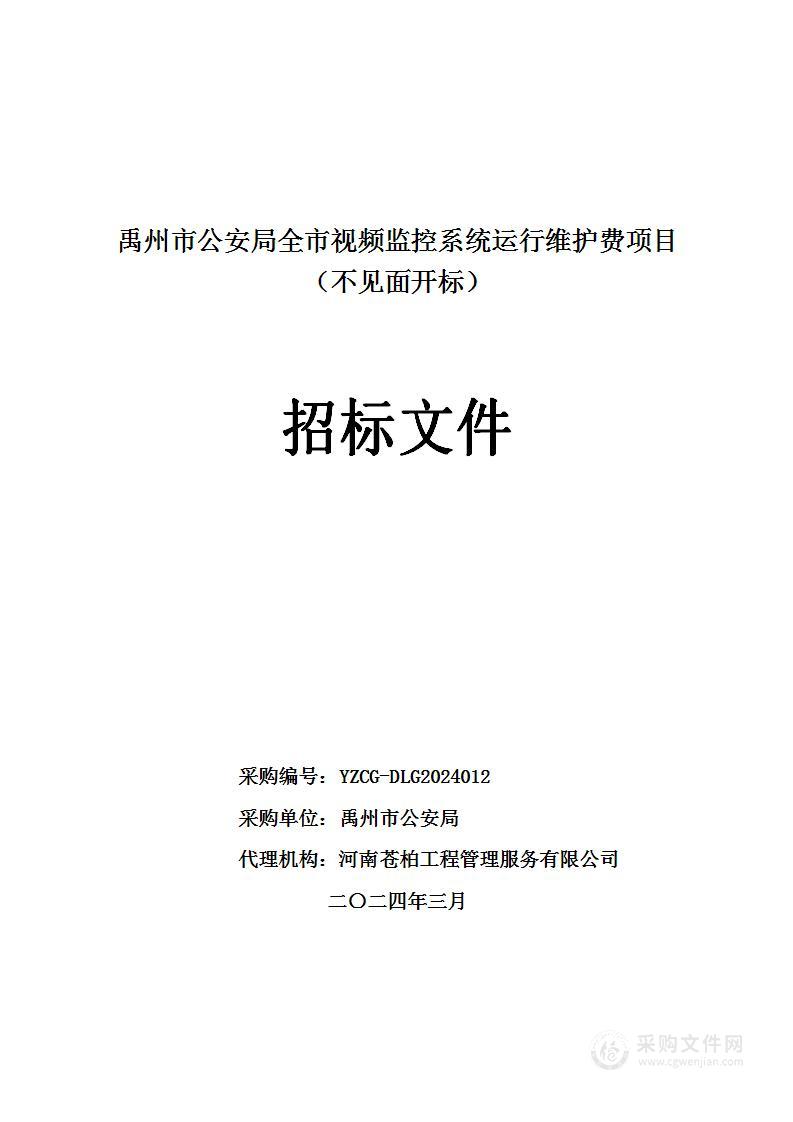 禹州市公安局全市视频监控系统运行维护费项目
（不见面开标）

招标文件

采购编号：YZCG-DLG2024012

采购单位：禹州市公安局

代理机构：河南苍柏工程管理服务有限公司

二〇二四年三月

采购文件网
www.cgwenjian.com